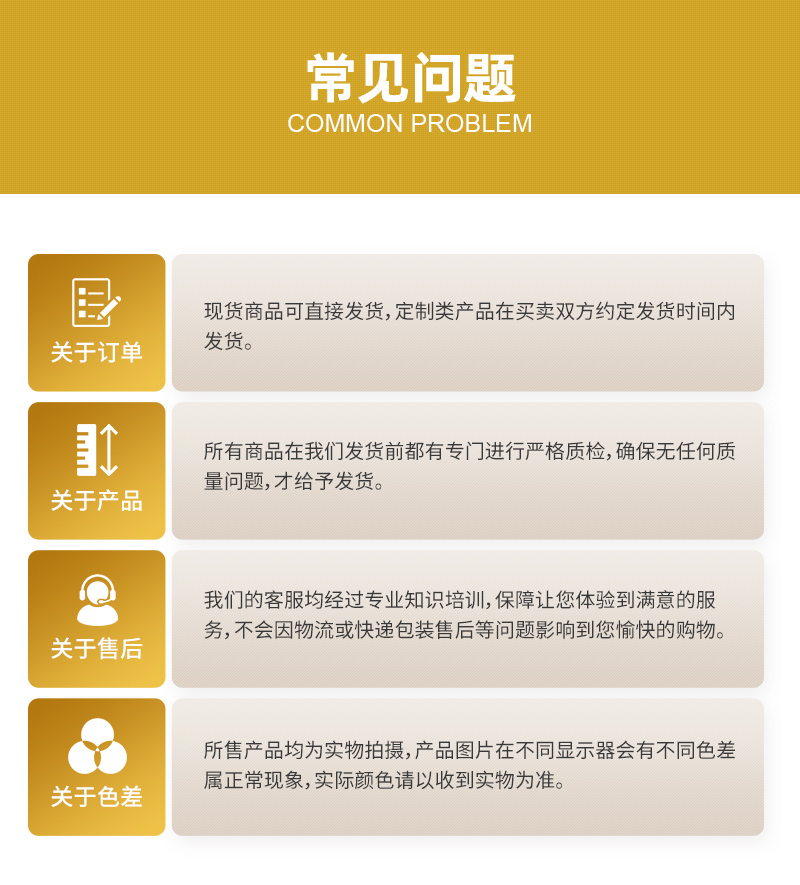 常见问题
COMMON PROBLEM

关于订单

现货商品可直接发货，定制类产品在买卖双方约定发货时间内发货。

关于产品

所有商品在我们发货前都有专门进行严格质检，确保无任何质量问题，才给予发货。

关于售后

我们的客服均经过专业知识培训，保障让您体验到满意的服务，不会因物流或快递包装售后等问题影响到您愉快的购物。

关于色差

所售产品均为实物拍摄，产品图片在不同显示器会有不同色差属正常现象，实际颜色请以收到实物为准。